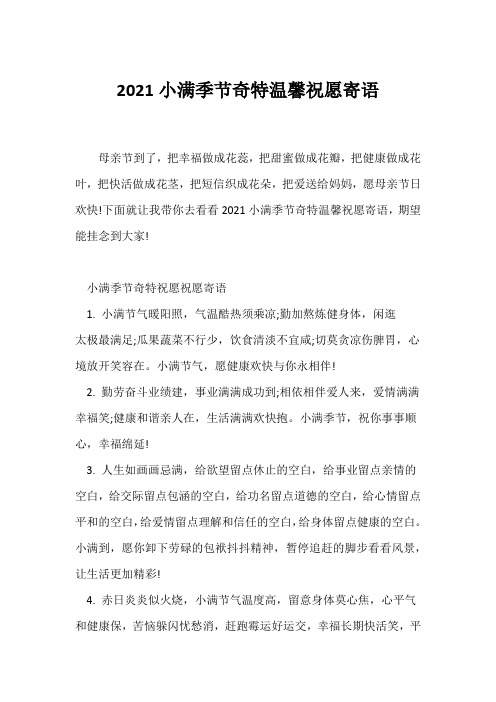 2021 小满季节奇特温馨祝愿寄语

母亲节到了，把幸福做成花蕊，把甜蜜做成花瓣，把健康做成花叶，把快活做成花茎，把短信织成花朵，把爱送给妈妈，愿母亲节日欢快!下面就让我带你去看看 2021 小满季节奇特温馨祝愿寄语，期望能挂念到大家!

小满季节奇特祝愿祝愿寄语

1. 小满节气暖阳照，气温酷热须乘凉;勤加熬炼健身体，闲逛太极最满足;瓜果蔬菜不行少，饮食清淡不宜咸;切莫贪凉伤脾胃，心境放开笑容在。小满节气，愿健康欢快与你永相伴!

2. 勤劳奋斗业绩建，事业满满成功到;相依相伴爱人来，爱情满满幸福笑;健康和谐亲人在，生活满满欢快抱。小满季节，祝你事事顺心，幸福绵延!

3. 人生如画画忌满，给欲望留点休止的空白，给事业留点亲情的空白，给交际留点包涵的空白，给功名留点道德的空白，给心情留点平和的空白，给爱情留点理解和信任的空白，给身体留点健康的空白。小满到，愿你卸下劳碌的包袱抖抖精神，暂停追赶的脚步看看风景，让生活更加精彩!

4. 赤日炎炎似火烧，小满节气温度高，留意身体莫心焦，心平气和健康保，苦恼躲闪忧愁消，赶跑霉运好运交，幸福长期快活笑，平